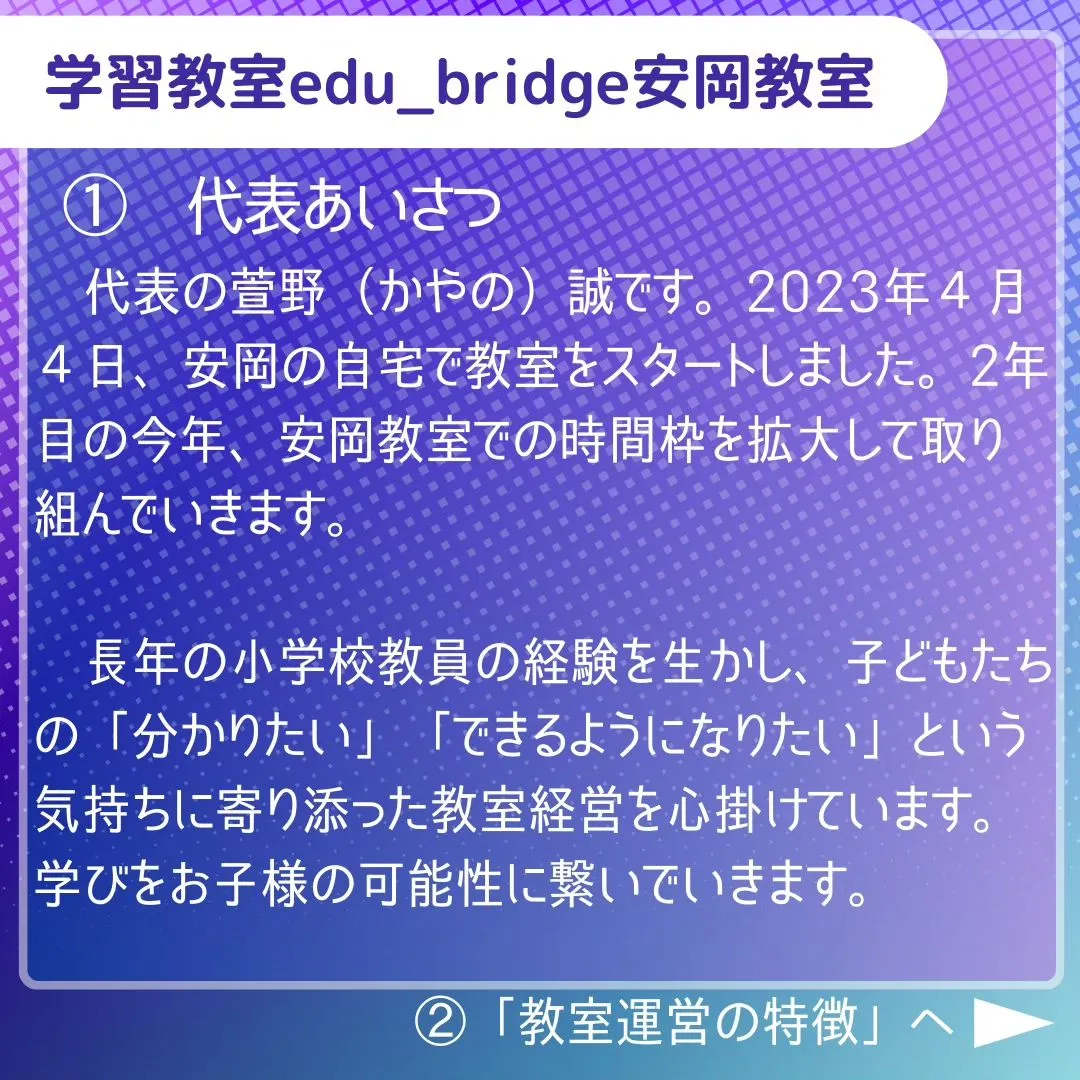 学習教室edu_bridge安岡教室

① 代表あいさつ

代表の萱野（かやの）誠です。2023年４月４日、安岡の自宅で教室をスタートしました。2年目の今年、安岡教室での時間枠を拡大して取り組んでいきます。

長年の小学校教員の経験を生かし、子どもたちの「分かりたい」「できるようになりたい」という気持ちに寄り添った教室経営を心掛けています。学びをお子様の可能性に繋いでいきます。

②「教室運営の特徴」へ